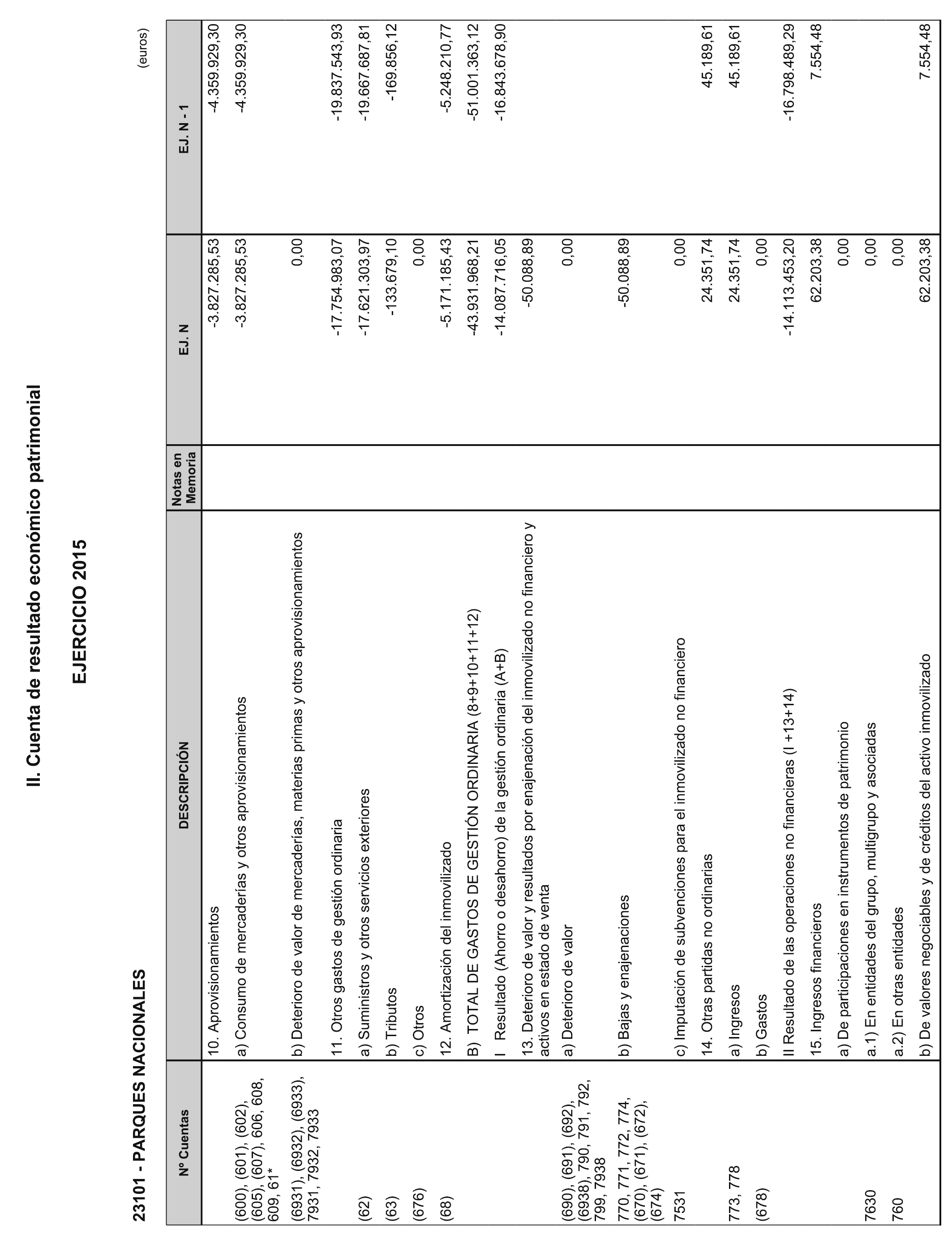 II. Cuenta de resultado económico patrimonial

EJERCICIO 2015

23101 - PARQUES NACIONALES

(euros)

| Nº Cuentas | DESCRIPCIÓN | Notas en Memoria | EJ. N | EJ. N - 1 |
|---|---|---|---|---|
| | 10. Aprovisionamientos | | -3.827.285,53 | -4.359.929,30 |
| (600), (601), (602), (605), (607), 606, 608, 609, 61* | a) Consumo de mercaderías y otros aprovisionamientos | | -3.827.285,53 | -4.359.929,30 |
| (6931), (6932), (6933), 7931, 7932, 7933 | b) Deterioro de valor de mercaderías, materias primas y otros aprovisionamientos | | 0,00 | |
| | 11. Otros gastos de gestión ordinaria | | -17.754.983,07 | -19.837.543,93 |
| (62) | a) Suministros y otros servicios exteriores | | -17.621.303,97 | -19.667.687,81 |
| (63) | b) Tributos | | -133.679,10 | -169.856,12 |
| (676) | c) Otros | | 0,00 | |
| (68) | 12. Amortización del inmovilizado | | -5.171.185,43 | -5.248.210,77 |
| | B) TOTAL DE GASTOS DE GESTIÓN ORDINARIA (8+9+10+11+12) | | -43.931.968,21 | -51.001.363,12 |
| | I Resultado (Ahorro o desahorro) de la gestión ordinaria (A+B) | | -14.087.716,05 | -16.843.678,90 |
| | 13. Deterioro de valor y resultados por enajenación del inmovilizado no financiero y activos en estado de venta | | -50.088,89 | |
| (690), (691), (692), (6938), 790, 791, 792, 799, 7938 | a) Deterioro de valor | | 0,00 | |
| 770, 771, 772, 774, (670), (671), (672), (674) | b) Bajas y enajenaciones | | -50.088,89 | |
| 7531 | c) Imputación de subvenciones para el inmovilizado no financiero | | 0,00 | |
| | 14. Otras partidas no ordinarias | | 24.351,74 | 45.189,61 |
| 773, 778 | a) Ingresos | | 24.351,74 | 45.189,61 |
| (678) | b) Gastos | | 0,00 | |
| | II Resultado de las operaciones no financieras (I +13+14) | | -14.113.453,20 | -16.798.489,29 |
| | 15. Ingresos financieros | | 62.203,38 | 7.554,48 |
| | a) De participaciones en instrumentos de patrimonio | | 0,00 | |
| 7630 | a.1) En entidades del grupo, multigrupo y asociadas | | 0,00 | |
| 760 | a.2) En otras entidades | | 0,00 | |
| | b) De valores negociables y de créditos del activo inmovilizado | | 62.203,38 | 7.554,48 |